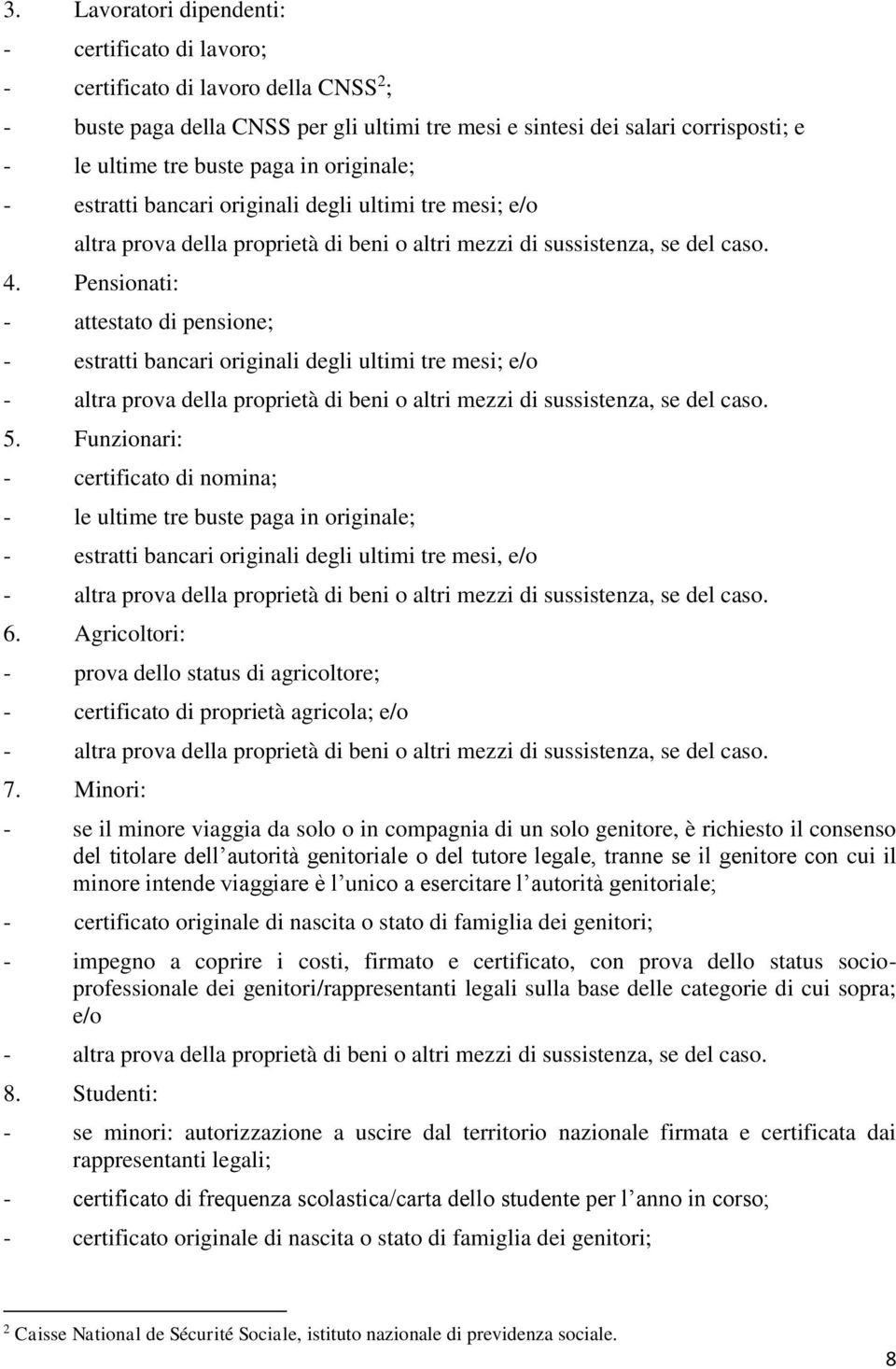 3. Lavoratori dipendenti:
- certificato di lavoro;
- certificato di lavoro della CNSS$^2$;
- buste paga della CNSS per gli ultimi tre mesi e sintesi dei salari corrisposti; e
- le ultime tre buste paga in originale;
- estratti bancari originali degli ultimi tre mesi; e/o
altra prova della proprietà di beni o altri mezzi di sussistenza, se del caso.
4. Pensionati:
- attestato di pensione;
- estratti bancari originali degli ultimi tre mesi; e/o
- altra prova della proprietà di beni o altri mezzi di sussistenza, se del caso.
5. Funzionari:
- certificato di nomina;
- le ultime tre buste paga in originale;
- estratti bancari originali degli ultimi tre mesi, e/o
- altra prova della proprietà di beni o altri mezzi di sussistenza, se del caso.
6. Agricoltori:
- prova dello status di agricoltore;
- certificato di proprietà agricola; e/o
- altra prova della proprietà di beni o altri mezzi di sussistenza, se del caso.
7. Minori:
- se il minore viaggia da solo o in compagnia di un solo genitore, è richiesto il consenso del titolare dell autorità genitoriale o del tutore legale, tranne se il genitore con cui il minore intende viaggiare è l unico a esercitare l autorità genitoriale;
- certificato originale di nascita o stato di famiglia dei genitori;
- impegno a coprire i costi, firmato e certificato, con prova dello status socio-professionale dei genitori/rappresentanti legali sulla base delle categorie di cui sopra; e/o
- altra prova della proprietà di beni o altri mezzi di sussistenza, se del caso.
8. Studenti:
- se minori: autorizzazione a uscire dal territorio nazionale firmata e certificata dai rappresentanti legali;
- certificato di frequenza scolastica/carta dello studente per l anno in corso;
- certificato originale di nascita o stato di famiglia dei genitori;

$^2$ Caisse National de Sécurité Sociale, istituto nazionale di previdenza sociale.

8